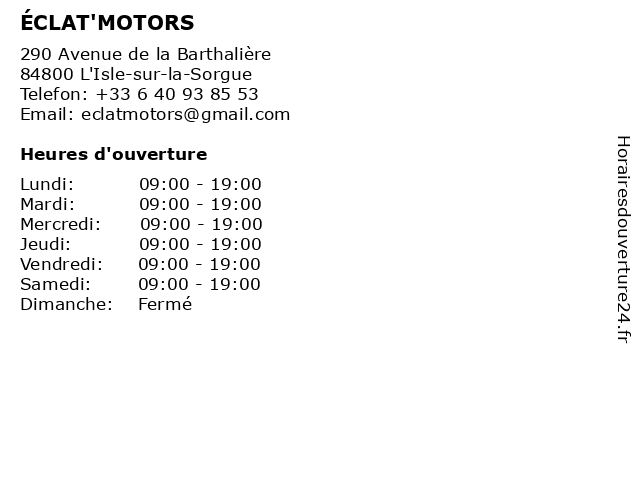 ÉCLAT'MOTORS

290 Avenue de la Barthalière
84800 L'Isle-sur-la-Sorgue
Telefon: +33 6 40 93 85 53
Email: eclatmotors@gmail.com

Heures d'ouverture

| | |
|---|---|
| Lundi: | 09:00 - 19:00 |
| Mardi: | 09:00 - 19:00 |
| Mercredi: | 09:00 - 19:00 |
| Jeudi: | 09:00 - 19:00 |
| Vendredi: | 09:00 - 19:00 |
| Samedi: | 09:00 - 19:00 |
| Dimanche: | Fermé |

Horairesdouverture24.fr